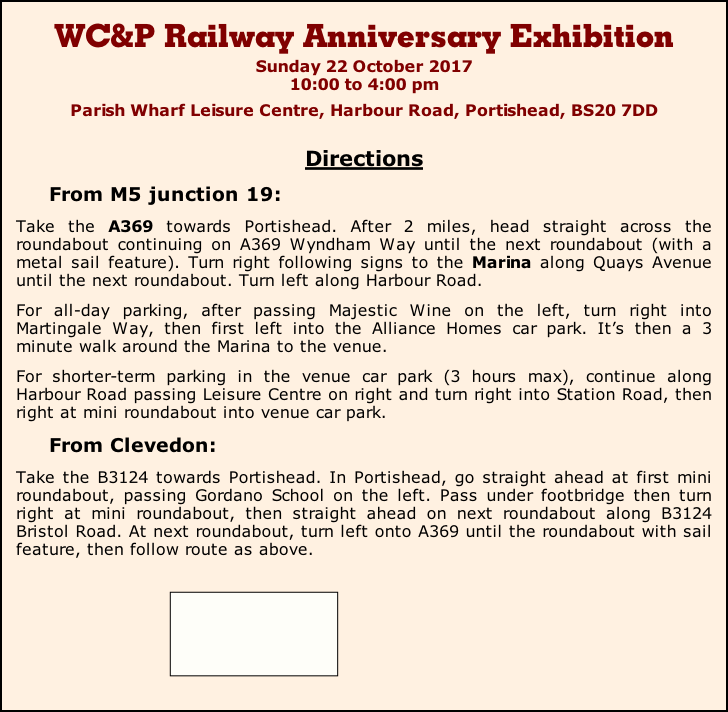 WC&P Railway Anniversary Exhibition
Sunday 22 October 2017
10:00 to 4:00 pm
Parish Wharf Leisure Centre, Harbour Road, Portishead, BS20 7DD

Directions

From M5 junction 19:

Take the A369 towards Portishead. After 2 miles, head straight across the roundabout continuing on A369 Wyndham Way until the next roundabout (with a metal sail feature). Turn right following signs to the Marina along Quays Avenue until the next roundabout. Turn left along Harbour Road.

For all-day parking, after passing Majestic Wine on the left, turn right into Martingale Way, then first left into the Alliance Homes car park. It's then a 3 minute walk around the Marina to the venue.

For shorter-term parking in the venue car park (3 hours max), continue along Harbour Road passing Leisure Centre on right and turn right into Station Road, then right at mini roundabout into venue car park.

From Clevedon:

Take the B3124 towards Portishead. In Portishead, go straight ahead at first mini roundabout, passing Gordano School on the left. Pass under footbridge then turn right at mini roundabout, then straight ahead on next roundabout along B3124 Bristol Road. At next roundabout, turn left onto A369 until the roundabout with sail feature, then follow route as above.